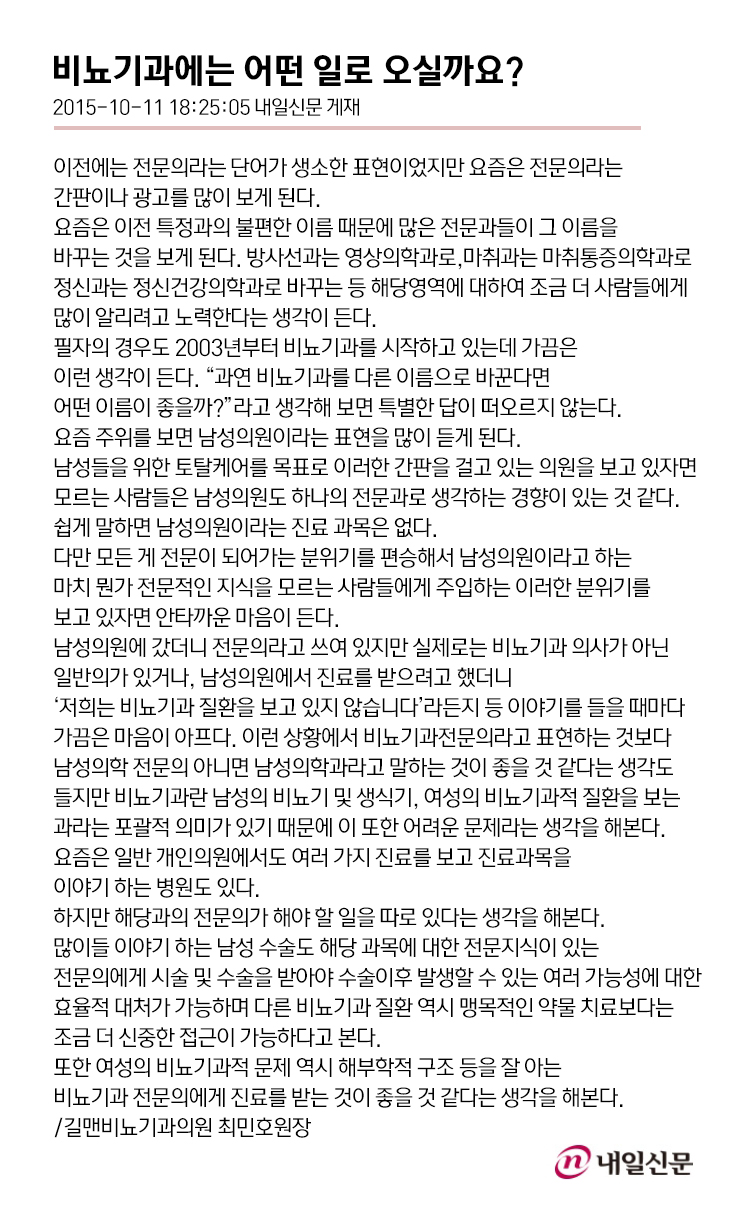 비뇨기과에는 어떤 일로 오실까요?

2015-10-11 18:25:05 내일신문 게재

이전에는 전문의라는 단어가 생소한 표현이었지만 요즘은 전문의라는 간판이나 광고를 많이 보게 된다.

요즘은 이전 특정과의 불편한 이름 때문에 많은 전문과들이 그 이름을 바꾸는 것을 보게 된다. 방사선과는 영상의학과로,마취과는 마취통증의학과로 정신과는 정신건강의학과로 바꾸는 등 해당영역에 대하여 조금 더 사람들에게 많이 알리려고 노력한다는 생각이 든다.

필자의 경우도 2003년부터 비뇨기과를 시작하고 있는데 가끔은 이런 생각이 든다. "과연 비뇨기과를 다른 이름으로 바꾼다면 어떤 이름이 좋을까?"라고 생각해 보면 특별한 답이 떠오르지 않는다.

요즘 주위를 보면 남성의원이라는 표현을 많이 듣게 된다.

남성들을 위한 토탈케어를 목표로 이러한 간판을 걸고 있는 의원을 보고 있자면 모르는 사람들은 남성의원도 하나의 전문과로 생각하는 경향이 있는 것 같다.

쉽게 말하면 남성의원이라는 진료 과목은 없다.

다만 모든 게 전문이 되어가는 분위기를 편승해서 남성의원이라고 하는 마치 뭔가 전문적인 지식을 모르는 사람들에게 주입하는 이러한 분위기를 보고 있자면 안타까운 마음이 든다.

남성의원에 갔더니 전문의라고 쓰여 있지만 실제로는 비뇨기과 의사가 아닌 일반의가 있거나, 남성의원에서 진료를 받으려고 했더니 '저희는 비뇨기과 질환을 보고 있지 않습니다'라든지 등 이야기를 들을 때마다 가끔은 마음이 아프다. 이런 상황에서 비뇨기과전문의라고 표현하는 것보다 남성의학 전문의 아니면 남성의학과라고 말하는 것이 좋을 것 같다는 생각도 들지만 비뇨기과란 남성의 비뇨기 및 생식기, 여성의 비뇨기과적 질환을 보는 과라는 포괄적 의미가 있기 때문에 이 또한 어려운 문제라는 생각을 해본다.

요즘은 일반 개인의원에서도 여러 가지 진료를 보고 진료과목을 이야기 하는 병원도 있다.

하지만 해당과의 전문의가 해야 할 일을 따로 있다는 생각을 해본다.

많이들 이야기 하는 남성 수술도 해당 과목에 대한 전문지식이 있는 전문의에게 시술 및 수술을 받아야 수술이후 발생할 수 있는 여러 가능성에 대한 효율적 대처가 가능하며 다른 비뇨기과 질환 역시 맹목적인 약물 치료보다는 조금 더 신중한 접근이 가능하다고 본다.

또한 여성의 비뇨기과적 문제 역시 해부학적 구조 등을 잘 아는 비뇨기과 전문의에게 진료를 받는 것이 좋을 것 같다는 생각을 해본다.

/길맨비뇨기과의원 최민호원장

내일신문